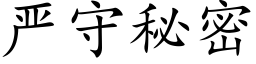 严守秘密